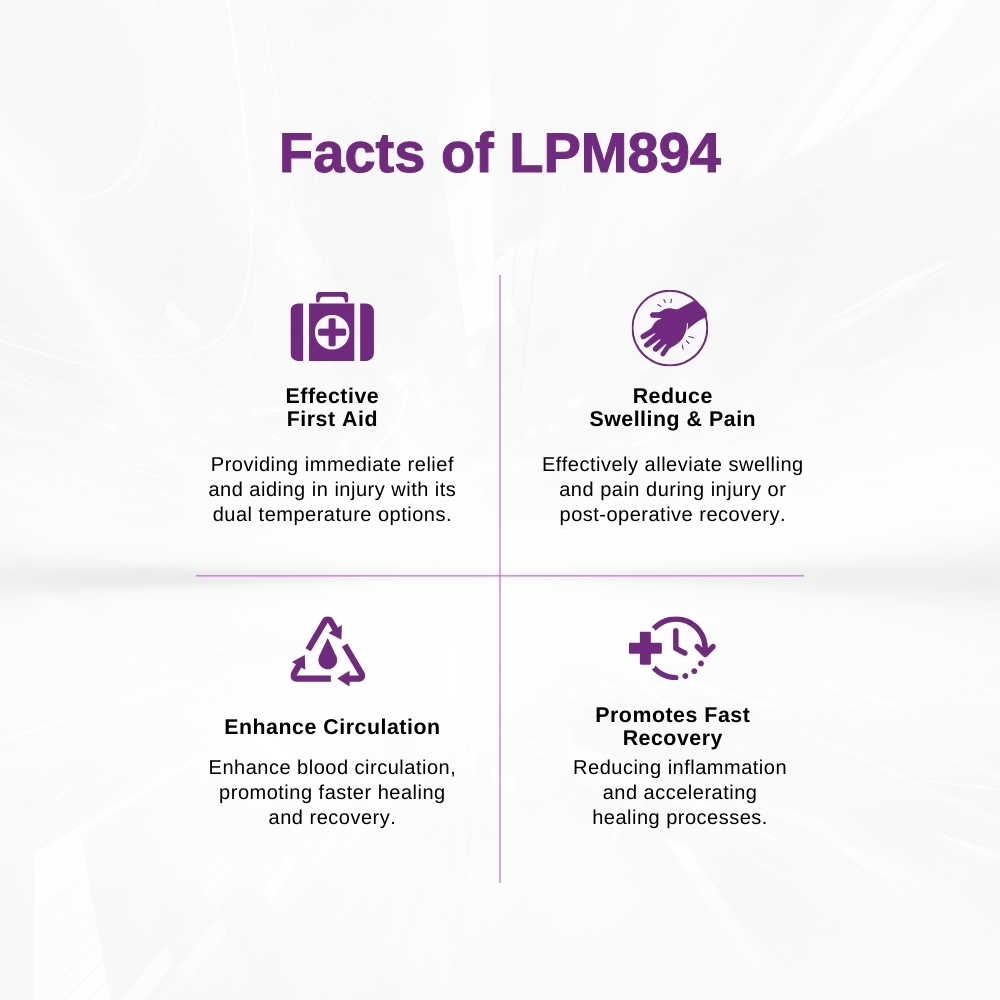 Facts of LPM894

Effective First Aid

Providing immediate relief and aiding in injury with its dual temperature options.

Reduce Swelling & Pain

Effectively alleviate swelling and pain during injury or post-operative recovery.

Enhance Circulation

Enhance blood circulation, promoting faster healing and recovery.

Promotes Fast Recovery

Reducing inflammation and accelerating healing processes.